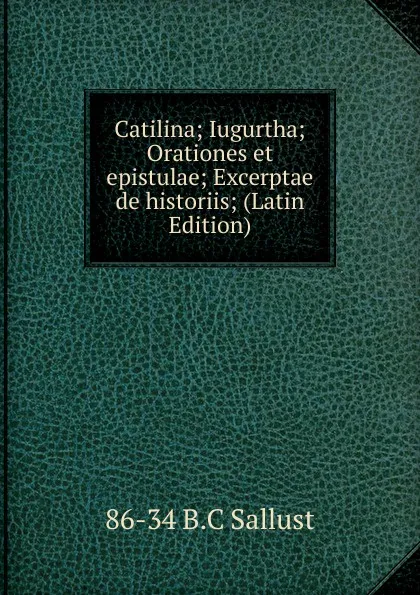 Catilina; Iugurtha; Orationes et epistulae; Excerptae de historiis; (Latin Edition)

86-34 B.C Sallust